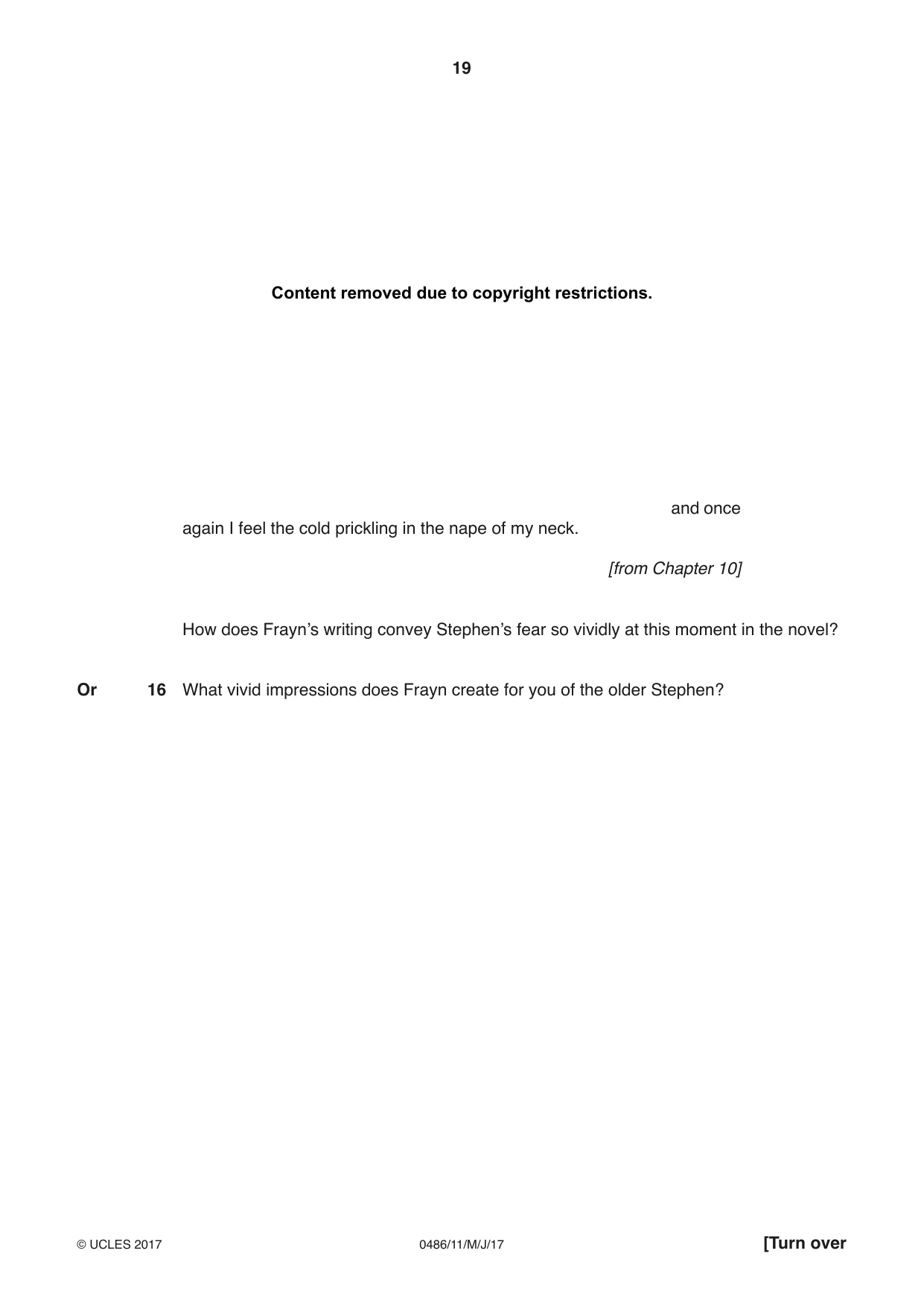 19

Content removed due to copyright restrictions.

and once again I feel the cold prickling in the nape of my neck.

[from Chapter 10]

How does Frayn's writing convey Stephen's fear so vividly at this moment in the novel?

Or 16 What vivid impressions does Frayn create for you of the older Stephen?

© UCLES 2017 0486/11/M/J/17 [Turn over